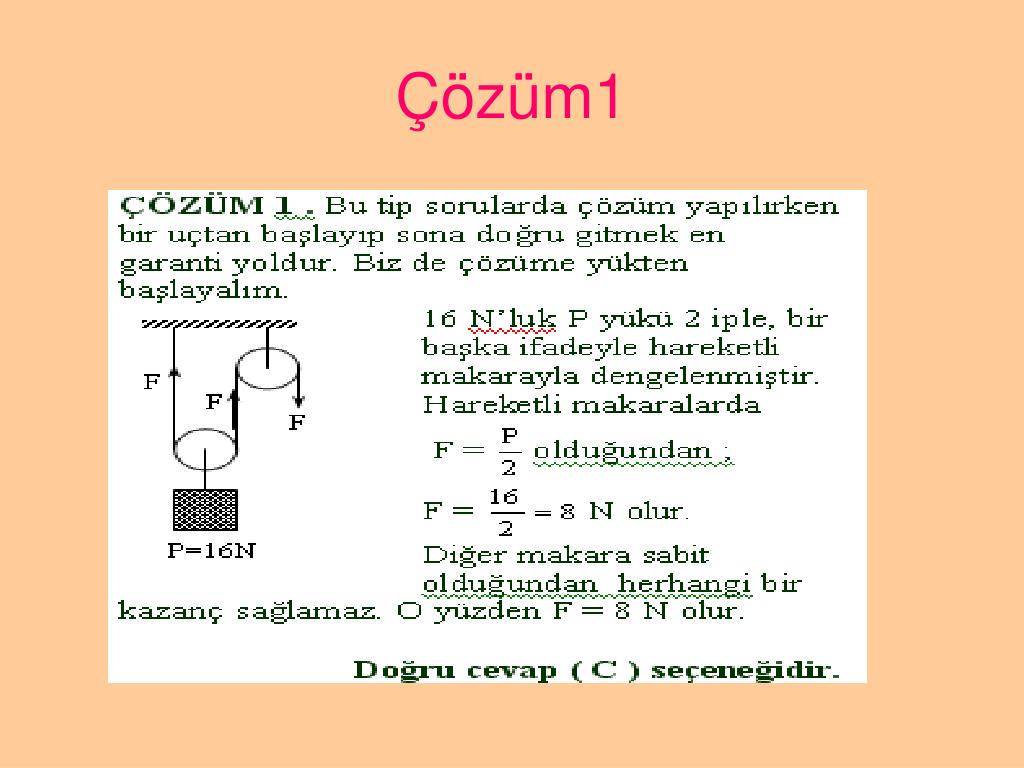 Çözüm1

ÇÖZÜM 1 . Bu tip sorularda çözüm yapılırken bir uçtan başlayıp sona doğru gitmek en garanti yoldur. Biz de çözüme yükten başlayalım.

F

F

F

P=16N

16 N'luk P yükü 2 iple, bir başka ifadeyle hareketli makarayla dengelenmiştir. Hareketli makaralarda

$F = \frac{P}{2}$ olduğundan ;

$F = \frac{16}{2} = 8$ N olur.

Diğer makara sabit olduğundan herhangi bir kazanç sağlamaz. O yüzden F = 8 N olur.

Doğru cevap ( C ) seçeneğidir.